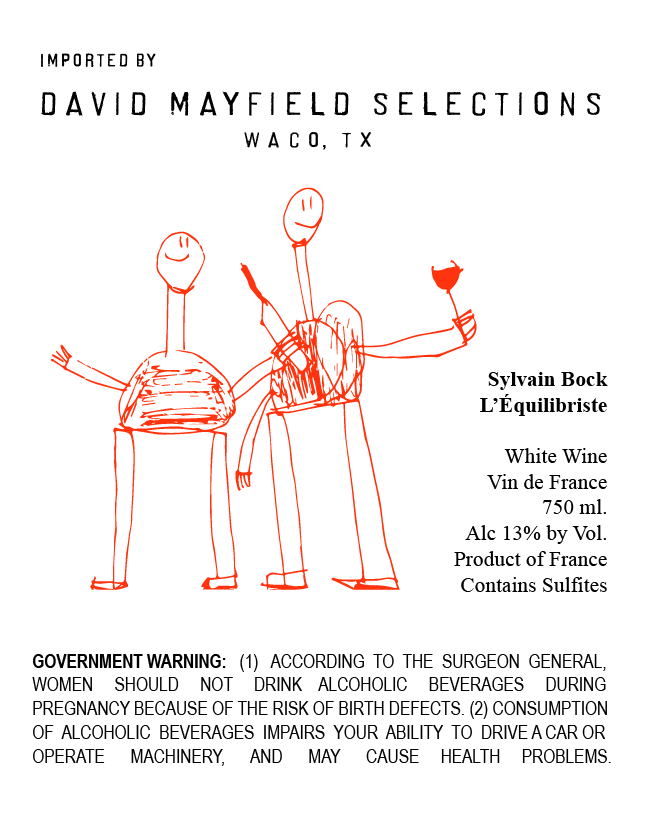 IMPORTED BY

DAVID MAYFIELD SELECTIONS
WACO, TX

Sylvain Bock
L'Équilibriste

White Wine
Vin de France
750 ml.
Alc 13% by Vol.
Product of France
Contains Sulfites

GOVERNMENT WARNING: (1) ACCORDING TO THE SURGEON GENERAL, WOMEN SHOULD NOT DRINK ALCOHOLIC BEVERAGES DURING PREGNANCY BECAUSE OF THE RISK OF BIRTH DEFECTS. (2) CONSUMPTION OF ALCOHOLIC BEVERAGES IMPAIRS YOUR ABILITY TO DRIVE A CAR OR OPERATE MACHINERY, AND MAY CAUSE HEALTH PROBLEMS.